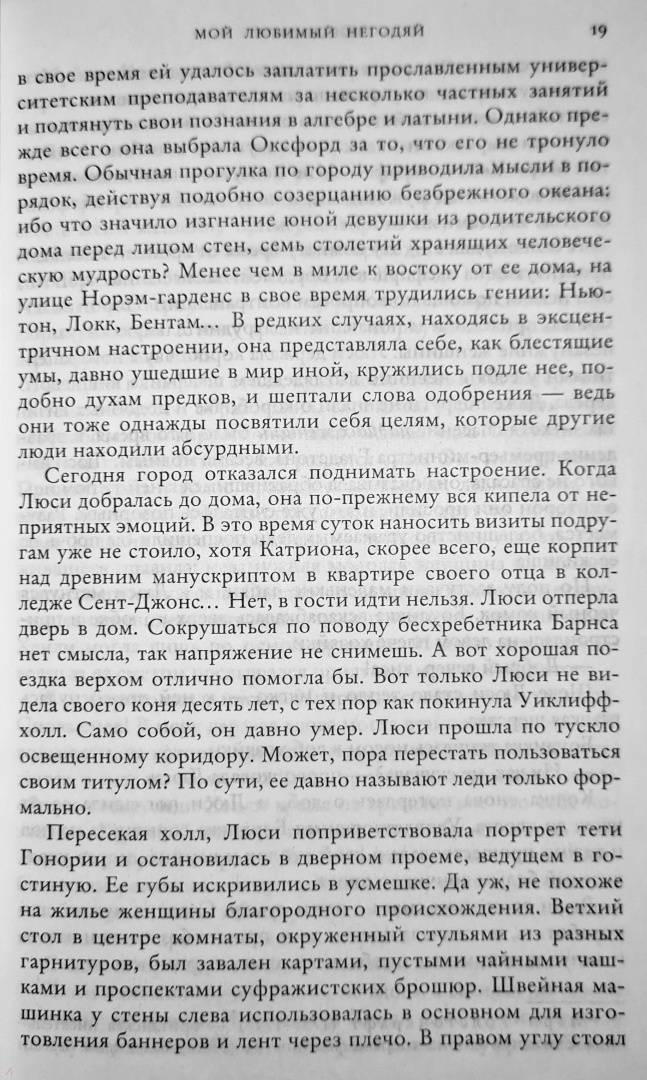 МОЙ ЛЮБИМЫЙ НЕГОДЯЙ 19

в свое время ей удалось заплатить прославленным университетским преподавателям за несколько частных занятий и подтянуть свои познания в алгебре и латыни. Однако прежде всего она выбрала Оксфорд за то, что его не тронуло время. Обычная прогулка по городу приводила мысли в порядок, действуя подобно созерцанию безбрежного океана: ибо что значило изгнание юной девушки из родительского дома перед лицом стен, семь столетий хранящих человеческую мудрость? Менее чем в миле к востоку от ее дома, на улице Норэм-гарденс в свое время трудились гении: Ньютон, Локк, Бентам… В редких случаях, находясь в эксцентричном настроении, она представляла себе, как блестящие умы, давно ушедшие в мир иной, кружились подле нее, подобно духам предков, и шептали слова одобрения — ведь они тоже однажды посвятили себя целям, которые другие люди находили абсурдными.

Сегодня город отказался поднимать настроение. Когда Люси добралась до дома, она по-прежнему вся кипела от неприятных эмоций. В это время суток наносить визиты подругам уже не стоило, хотя Катриона, скорее всего, еще корпит над древним манускриптом в квартире своего отца в колледже Сент-Джонс… Нет, в гости идти нельзя. Люси отперла дверь в дом. Сокрушаться по поводу бесхребетника Барнса нет смысла, так напряжение не снимешь. А вот хорошая поездка верхом отлично помогла бы. Вот только Люси не видела своего коня десять лет, с тех пор как покинула Уиклифф-холл. Само собой, он давно умер. Люси прошла по тускло освещенному коридору. Может, пора перестать пользоваться своим титулом? По сути, ее давно называют леди только формально.

Пересекая холл, Люси поприветствовала портрет тети Гонории и остановилась в дверном проеме, ведущем в гостиную. Ее губы искривились в усмешке. Да уж, не похоже на жилье женщины благородного происхождения. Ветхий стол в центре комнаты, окруженный стульями из разных гарнитуров, был завален картами, пустыми чайными чашками и проспектами суфражистских брошюр. Швейная машинка у стены слева использовалась в основном для изготовления баннеров и лент через плечо. В правом углу стоял